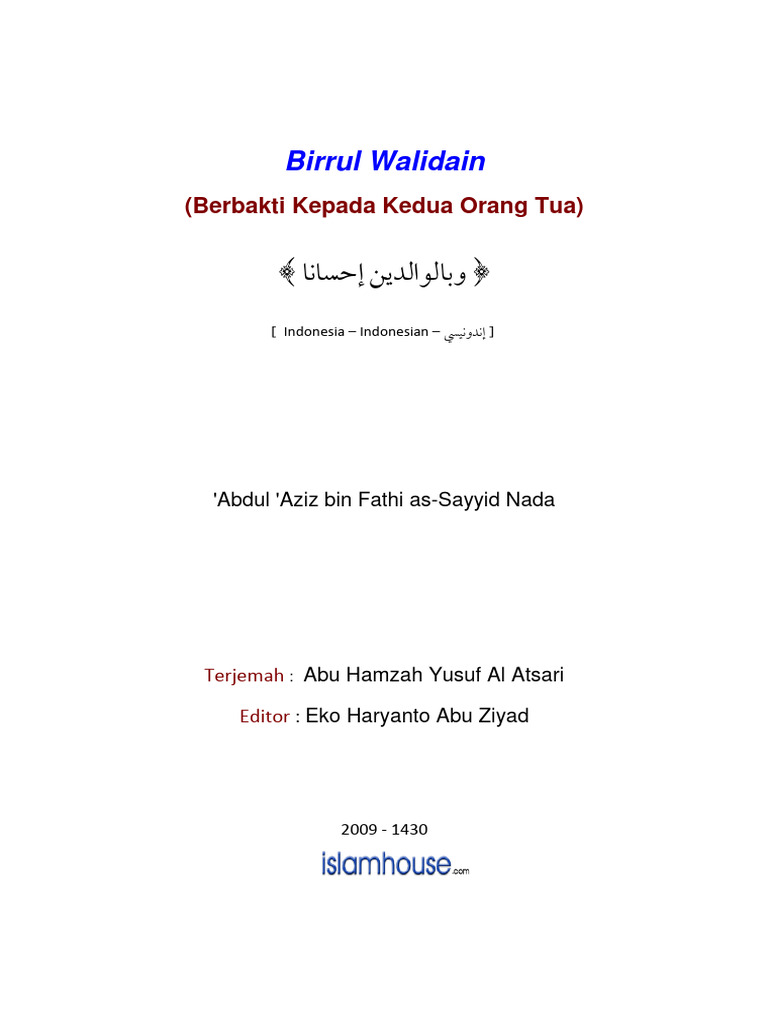 Birrul Walidain
(Berbakti Kepada Kedua Orang Tua)

﴿ وبالوالدين إحسانا ﴾

[ Indonesia – Indonesian – إندونيسي ]

'Abdul 'Aziz bin Fathi as-Sayyid Nada

Terjemah : Abu Hamzah Yusuf Al Atsari

Editor : Eko Haryanto Abu Ziyad

2009 - 1430

islamhouse.com